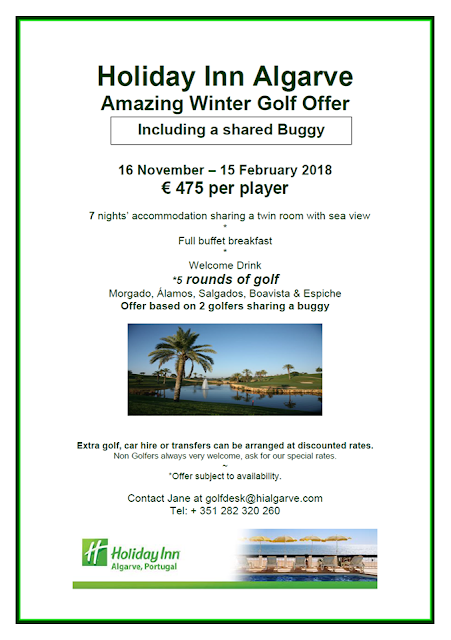 Holiday Inn Algarve
Amazing Winter Golf Offer

Including a shared Buggy

16 November – 15 February 2018
€ 475 per player

7 nights' accommodation sharing a twin room with sea view
*
Full buffet breakfast
*
Welcome Drink
*5 rounds of golf
Morgado, Álamos, Salgados, Boavista & Espiche
Offer based on 2 golfers sharing a buggy

Extra golf, car hire or transfers can be arranged at discounted rates.
Non Golfers always very welcome, ask for our special rates.
~
*Offer subject to availability.

Contact Jane at golfdesk@hialgarve.com
Tel: + 351 282 320 260

Holiday Inn
Algarve, Portugal